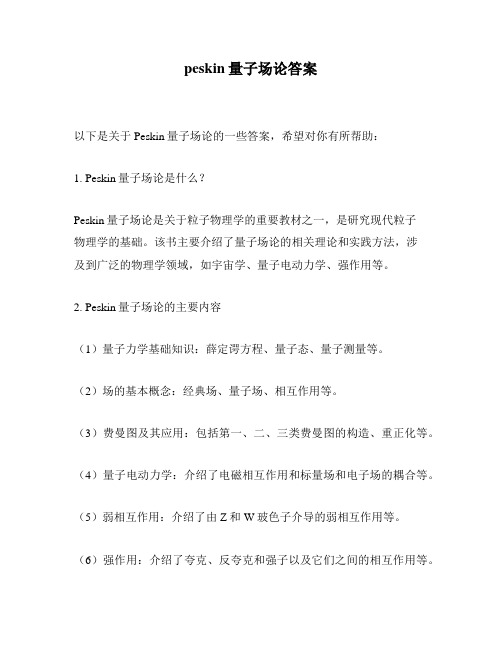 peskin 量子场论答案

以下是关于 Peskin 量子场论的一些答案，希望对你有所帮助：

1. Peskin 量子场论是什么？

Peskin 量子场论是关于粒子物理学的重要教材之一，是研究现代粒子物理学的基础。该书主要介绍了量子场论的相关理论和实践方法，涉及到广泛的物理学领域，如宇宙学、量子电动力学、强作用等。

2. Peskin 量子场论的主要内容

（1）量子力学基础知识：薛定谔方程、量子态、量子测量等。

（2）场的基本概念：经典场、量子场、相互作用等。

（3）费曼图及其应用：包括第一、二、三类费曼图的构造、重正化等。

（4）量子电动力学：介绍了电磁相互作用和标量场和电子场的耦合等。

（5）弱相互作用：介绍了由 Z 和 W 玻色子介导的弱相互作用等。

（6）强作用：介绍了夸克、反夸克和强子以及它们之间的相互作用等。